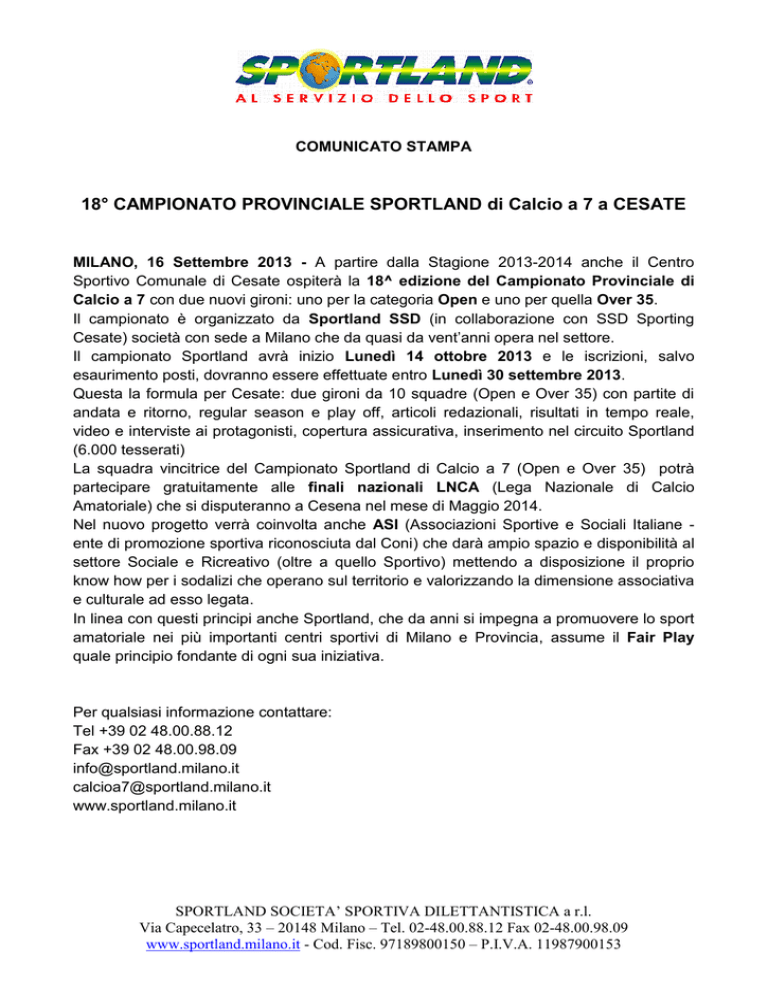 SPORTLAND
AL SERVIZIO DELLO SPORT

COMUNICATO STAMPA

18° CAMPIONATO PROVINCIALE SPORTLAND di Calcio a 7 a CESATE

MILANO, 16 Settembre 2013 - A partire dalla Stagione 2013-2014 anche il Centro Sportivo Comunale di Cesate ospiterà la 18^ edizione del Campionato Provinciale di Calcio a 7 con due nuovi gironi: uno per la categoria Open e uno per quella Over 35.
Il campionato è organizzato da Sportland SSD (in collaborazione con SSD Sporting Cesate) società con sede a Milano che da quasi da vent'anni opera nel settore.
Il campionato Sportland avrà inizio Lunedì 14 ottobre 2013 e le iscrizioni, salvo esaurimento posti, dovranno essere effettuate entro Lunedì 30 settembre 2013.
Questa la formula per Cesate: due gironi da 10 squadre (Open e Over 35) con partite di andata e ritorno, regular season e play off, articoli redazionali, risultati in tempo reale, video e interviste ai protagonisti, copertura assicurativa, inserimento nel circuito Sportland (6.000 tesserati)
La squadra vincitrice del Campionato Sportland di Calcio a 7 (Open e Over 35) potrà partecipare gratuitamente alle finali nazionali LNCA (Lega Nazionale di Calcio Amatoriale) che si disputeranno a Cesena nel mese di Maggio 2014.
Nel nuovo progetto verrà coinvolta anche ASI (Associazioni Sportive e Sociali Italiane - ente di promozione sportiva riconosciuta dal Coni) che darà ampio spazio e disponibilità al settore Sociale e Ricreativo (oltre a quello Sportivo) mettendo a disposizione il proprio know how per i sodalizi che operano sul territorio e valorizzando la dimensione associativa e culturale ad esso legata.
In linea con questi principi anche Sportland, che da anni si impegna a promuovere lo sport amatoriale nei più importanti centri sportivi di Milano e Provincia, assume il Fair Play quale principio fondante di ogni sua iniziativa.

Per qualsiasi informazione contattare:
Tel +39 02 48.00.88.12
Fax +39 02 48.00.98.09
info@sportland.milano.it
calcioa7@sportland.milano.it
www.sportland.milano.it

SPORTLAND SOCIETA' SPORTIVA DILETTANTISTICA a r.l.
Via Capecelatro, 33 – 20148 Milano – Tel. 02-48.00.88.12 Fax 02-48.00.98.09
www.sportland.milano.it - Cod. Fisc. 97189800150 – P.I.V.A. 11987900153